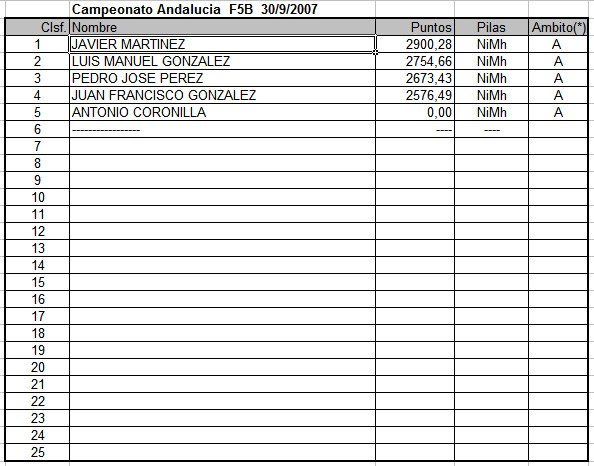 Campeonato Andalucia F5B 30/9/2007

| Clsf. | Nombre | Puntos | Pilas | Ambito(*) |
|---|---|---|---|---|
| 1 | JAVIER MARTINEZ | 2900,28 | NiMh | A |
| 2 | LUIS MANUEL GONZALEZ | 2754,66 | NiMh | A |
| 3 | PEDRO JOSE PEREZ | 2673,43 | NiMh | A |
| 4 | JUAN FRANCISCO GONZALEZ | 2576,49 | NiMh | A |
| 5 | ANTONIO CORONILLA | 0,00 | NiMh | A |
| 6 | ----------------- | ---- | ---- | |
| 7 | | | | |
| 8 | | | | |
| 9 | | | | |
| 10 | | | | |
| 11 | | | | |
| 12 | | | | |
| 13 | | | | |
| 14 | | | | |
| 15 | | | | |
| 16 | | | | |
| 17 | | | | |
| 18 | | | | |
| 19 | | | | |
| 20 | | | | |
| 21 | | | | |
| 22 | | | | |
| 23 | | | | |
| 24 | | | | |
| 25 | | | | |